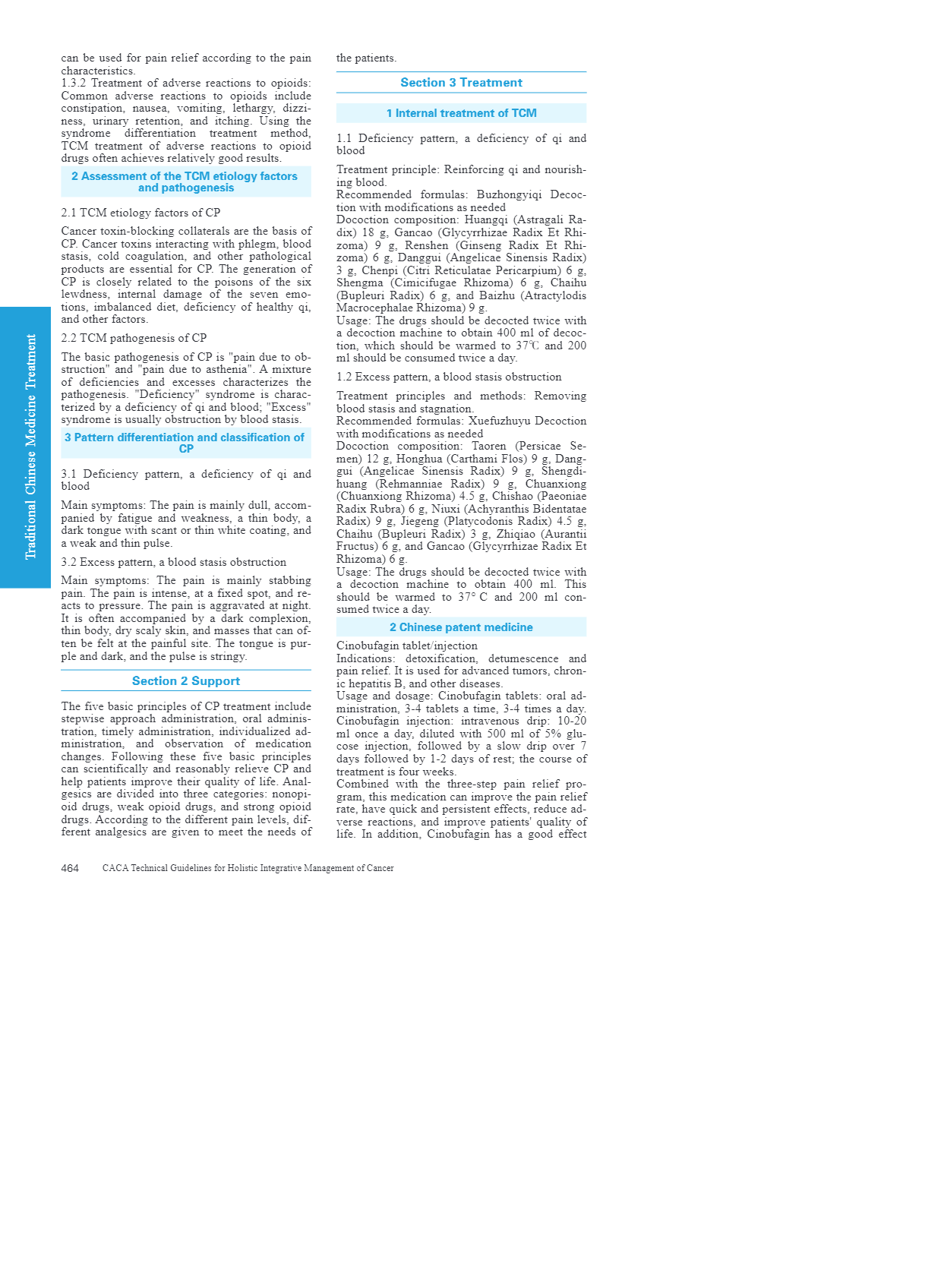 Traditional Chinese Medicine Treatment

can be used for pain relief according to the pain characteristics.

1.3.2 Treatment of adverse reactions to opioids: Common adverse reactions to opioids include constipation, nausea, vomiting, lethargy, dizziness, urinary retention, and itching. Using the syndrome differentiation treatment method, TCM treatment of adverse reactions to opioid drugs often achieves relatively good results.

2 Assessment of the TCM etiology factors and pathogenesis

2.1 TCM etiology factors of CP

Cancer toxin-blocking collaterals are the basis of CP. Cancer toxins interacting with phlegm, blood stasis, cold coagulation, and other pathological products are essential for CP. The generation of CP is closely related to the poisons of the six lewdness, internal damage of the seven emotions, imbalanced diet, deficiency of healthy qi, and other factors.

2.2 TCM pathogenesis of CP

The basic pathogenesis of CP is "pain due to obstruction" and "pain due to asthenia". A mixture of deficiencies and excesses characterizes the pathogenesis. "Deficiency" syndrome is characterized by a deficiency of qi and blood; "Excess" syndrome is usually obstruction by blood stasis.

3 Pattern differentiation and classification of CP

3.1 Deficiency pattern, a deficiency of qi and blood

Main symptoms: The pain is mainly dull, accompanied by fatigue and weakness, a thin body, a dark tongue with scant or thin white coating, and a weak and thin pulse.

3.2 Excess pattern, a blood stasis obstruction

Main symptoms: The pain is mainly stabbing pain. The pain is intense, at a fixed spot, and reacts to pressure. The pain is aggravated at night. It is often accompanied by a dark complexion, thin body, dry scaly skin, and masses that can often be felt at the painful site. The tongue is purple and dark, and the pulse is stringy.

Section 2 Support

The five basic principles of CP treatment include stepwise approach administration, oral administration, timely administration, individualized administration, and observation of medication changes. Following these five basic principles can scientifically and reasonably relieve CP and help patients improve their quality of life. Analgesics are divided into three categories: nonopioid drugs, weak opioid drugs, and strong opioid drugs. According to the different pain levels, different analgesics are given to meet the needs of the patients.

Section 3 Treatment

1 Internal treatment of TCM

1.1 Deficiency pattern, a deficiency of qi and blood

Treatment principle: Reinforcing qi and nourishing blood.
Recommended formulas: Buzhongyiqi Decoction with modifications as needed
Docoction composition: Huangqi (Astragali Radix) 18 g, Gancao (Glycyrrhizae Radix Et Rhizoma) 9 g, Renshen (Ginseng Radix Et Rhizoma) 6 g, Danggui (Angelicae Sinensis Radix) 3 g, Chenpi (Citri Reticulatae Pericarpium) 6 g, Shengma (Cimicifugae Rhizoma) 6 g, Chaihu (Bupleuri Radix) 6 g, and Baizhu (Atractylodis Macrocephalae Rhizoma) 9 g.
Usage: The drugs should be decocted twice with a decoction machine to obtain 400 ml of decoction, which should be warmed to 37℃ and 200 ml should be consumed twice a day.

1.2 Excess pattern, a blood stasis obstruction

Treatment principles and methods: Removing blood stasis and stagnation.
Recommended formulas: Xuefuzhuyu Decoction with modifications as needed
Docoction composition: Taoren (Persicae Semen) 12 g, Honghua (Carthami Flos) 9 g, Danggui (Angelicae Sinensis Radix) 9 g, Shengdihuang (Rehmanniae Radix) 9 g, Chuanxiong (Chuanxiong Rhizoma) 4.5 g, Chishao (Paeoniae Radix Rubra) 6 g, Niuxi (Achyranthis Bidentatae Radix) 9 g, Jiegeng (Platycodonis Radix) 4.5 g, Chaihu (Bupleuri Radix) 3 g, Zhiqiao (Aurantii Fructus) 6 g, and Gancao (Glycyrrhizae Radix Et Rhizoma) 6 g.
Usage: The drugs should be decocted twice with a decoction machine to obtain 400 ml. This should be warmed to 37° C and 200 ml consumed twice a day.

2 Chinese patent medicine

Cinobufagin tablet/injection
Indications: detoxification, detumescence and pain relief. It is used for advanced tumors, chronic hepatitis B, and other diseases.
Usage and dosage: Cinobufagin tablets: oral administration, 3-4 tablets a time, 3-4 times a day. Cinobufagin injection: intravenous drip: 10-20 ml once a day, diluted with 500 ml of 5% glucose injection, followed by a slow drip over 7 days followed by 1-2 days of rest; the course of treatment is four weeks.
Combined with the three-step pain relief program, this medication can improve the pain relief rate, have quick and persistent effects, reduce adverse reactions, and improve patients' quality of life. In addition, Cinobufagin has a good effect

464 CACA Technical Guidelines for Holistic Integrative Management of Cancer